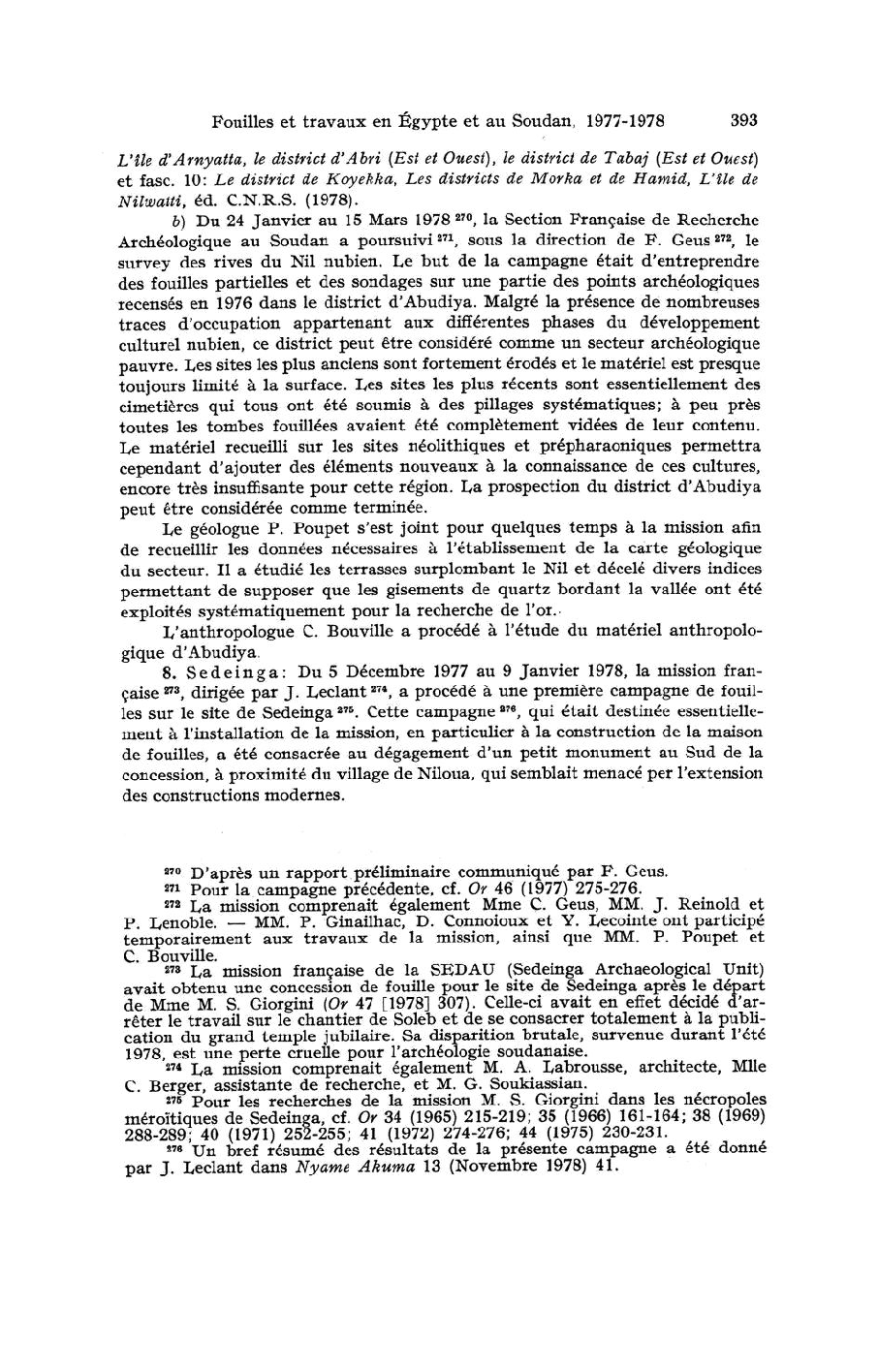 Fouilles et travaux en Égypte et au Soudan, 1977-1978 393

L'île d'Arnyatta, le district d'Abri (Est et Ouest), le district de Tabaj (Est et Ouest) et fasc. 10: Le district de Koyekka, Les districts de Morka et de Hamid, L'île de Nilwatti, éd. C.N.R.S. (1978).

b) Du 24 Janvier au 15 Mars 1978 $^{270}$, la Section Française de Recherche Archéologique au Soudan a poursuivi $^{271}$, sous la direction de F. Geus $^{272}$, le survey des rives du Nil nubien. Le but de la campagne était d'entreprendre des fouilles partielles et des sondages sur une partie des points archéologiques recensés en 1976 dans le district d'Abudiya. Malgré la présence de nombreuses traces d'occupation appartenant aux différentes phases du développement culturel nubien, ce district peut être considéré comme un secteur archéologique pauvre. Les sites les plus anciens sont fortement érodés et le matériel est presque toujours limité à la surface. Les sites les plus récents sont essentiellement des cimetières qui tous ont été soumis à des pillages systématiques; à peu près toutes les tombes fouillées avaient été complètement vidées de leur contenu. Le matériel recueilli sur les sites néolithiques et prépharaoniques permettra cependant d'ajouter des éléments nouveaux à la connaissance de ces cultures, encore très insuffisante pour cette région. La prospection du district d'Abudiya peut être considérée comme terminée.

Le géologue P. Poupet s'est joint pour quelques temps à la mission afin de recueillir les données nécessaires à l'établissement de la carte géologique du secteur. Il a étudié les terrasses surplombant le Nil et décelé divers indices permettant de supposer que les gisements de quartz bordant la vallée ont été exploités systématiquement pour la recherche de l'or.

L'anthropologue C. Bouville a procédé à l'étude du matériel anthropologique d'Abudiya.

8. Sedeinga: Du 5 Décembre 1977 au 9 Janvier 1978, la mission française $^{273}$, dirigée par J. Leclant $^{274}$, a procédé à une première campagne de fouilles sur le site de Sedeinga $^{275}$. Cette campagne $^{276}$, qui était destinée essentiellement à l'installation de la mission, en particulier à la construction de la maison de fouilles, a été consacrée au dégagement d'un petit monument au Sud de la concession, à proximité du village de Niloua, qui semblait menacé per l'extension des constructions modernes.

$^{270}$ D'après un rapport préliminaire communiqué par F. Geus.
$^{271}$ Pour la campagne précédente, cf. Or 46 (1977) 275-276.
$^{272}$ La mission comprenait également Mme C. Geus, MM. J. Reinold et P. Lenoble. — MM. P. Ginailhac, D. Connoioux et Y. Lecointe ont participé temporairement aux travaux de la mission, ainsi que MM. P. Poupet et C. Bouville.
$^{273}$ La mission française de la SEDAU (Sedeinga Archaeological Unit) avait obtenu une concession de fouille pour le site de Sedeinga après le départ de Mme M. S. Giorgini (Or 47 [1978] 307). Celle-ci avait en effet décidé d'arrêter le travail sur le chantier de Soleb et de se consacrer totalement à la publication du grand temple jubilaire. Sa disparition brutale, survenue durant l'été 1978, est une perte cruelle pour l'archéologie soudanaise.
$^{274}$ La mission comprenait également M. A. Labrousse, architecte, Mlle C. Berger, assistante de recherche, et M. G. Soukiassian.
$^{275}$ Pour les recherches de la mission M. S. Giorgini dans les nécropoles méroïtiques de Sedeinga, cf. Or 34 (1965) 215-219; 35 (1966) 161-164; 38 (1969) 288-289; 40 (1971) 252-255; 41 (1972) 274-276; 44 (1975) 230-231.
$^{276}$ Un bref résumé des résultats de la présente campagne a été donné par J. Leclant dans Nyame Akuma 13 (Novembre 1978) 41.